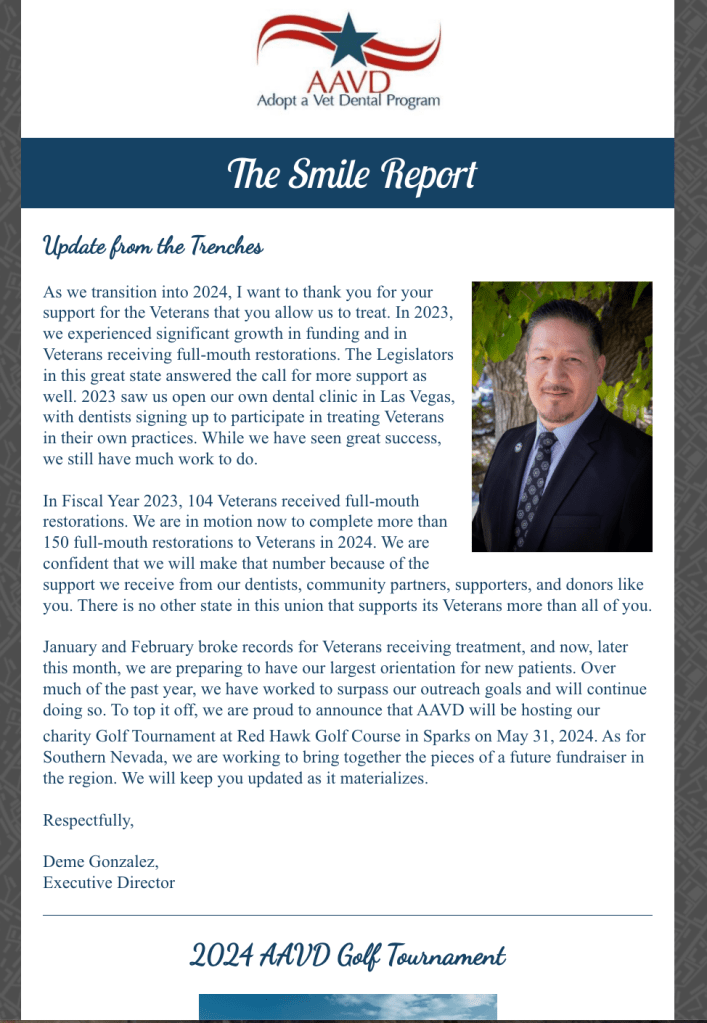 AAVD
Adopt a Vet Dental Program

The Smile Report

Update from the Trenches

As we transition into 2024, I want to thank you for your support for the Veterans that you allow us to treat. In 2023, we experienced significant growth in funding and in Veterans receiving full-mouth restorations. The Legislators in this great state answered the call for more support as well. 2023 saw us open our own dental clinic in Las Vegas, with dentists signing up to participate in treating Veterans in their own practices. While we have seen great success, we still have much work to do.

In Fiscal Year 2023, 104 Veterans received full-mouth restorations. We are in motion now to complete more than 150 full-mouth restorations to Veterans in 2024. We are confident that we will make that number because of the support we receive from our dentists, community partners, supporters, and donors like you. There is no other state in this union that supports its Veterans more than all of you.

January and February broke records for Veterans receiving treatment, and now, later this month, we are preparing to have our largest orientation for new patients. Over much of the past year, we have worked to surpass our outreach goals and will continue doing so. To top it off, we are proud to announce that AAVD will be hosting our charity Golf Tournament at Red Hawk Golf Course in Sparks on May 31, 2024. As for Southern Nevada, we are working to bring together the pieces of a future fundraiser in the region. We will keep you updated as it materializes.

Respectfully,

Deme Gonzalez,
Executive Director

2024 AAVD Golf Tournament